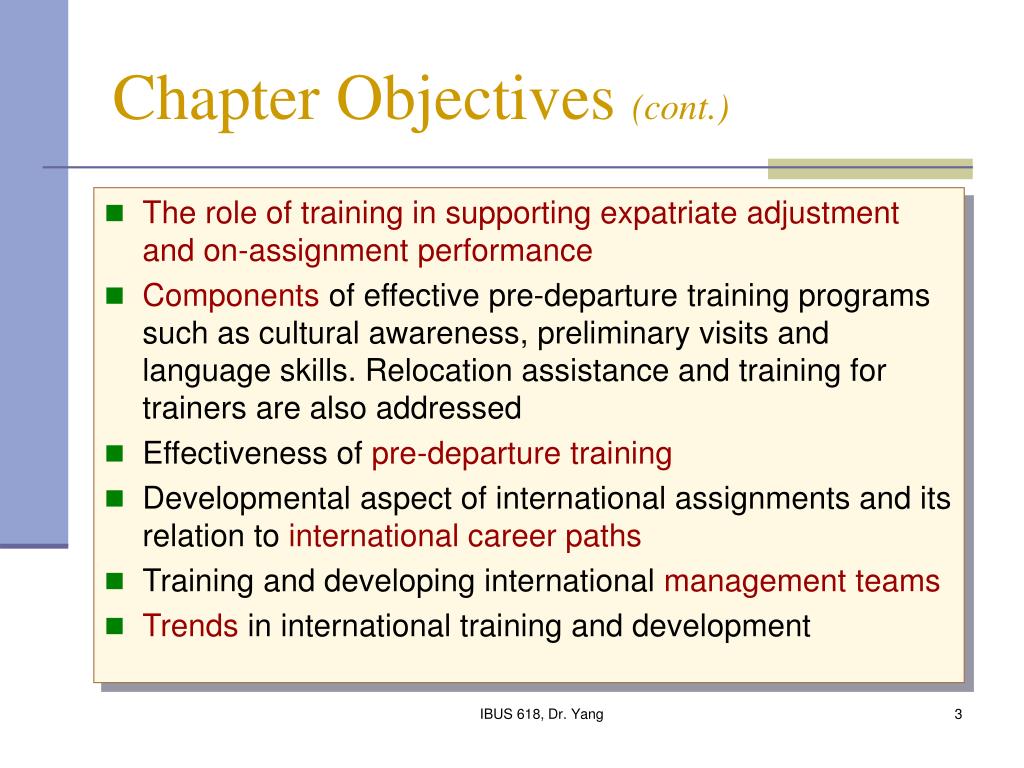 Chapter Objectives (cont.)

- The role of training in supporting expatriate adjustment and on-assignment performance
- Components of effective pre-departure training programs such as cultural awareness, preliminary visits and language skills. Relocation assistance and training for trainers are also addressed
- Effectiveness of pre-departure training
- Developmental aspect of international assignments and its relation to international career paths
- Training and developing international management teams
- Trends in international training and development

IBUS 618, Dr. Yang

3